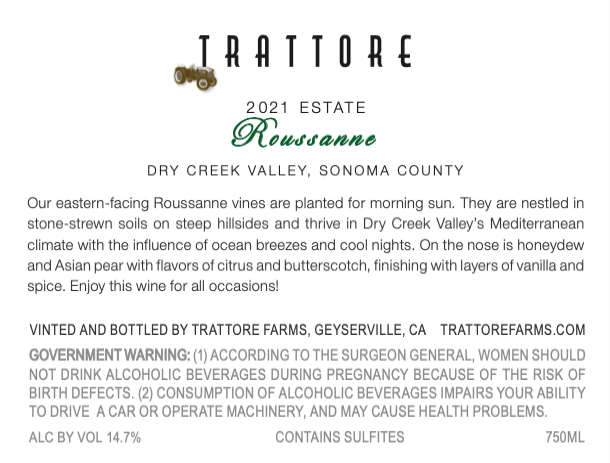 TRATTORE

2021 ESTATE
Roussanne

DRY CREEK VALLEY, SONOMA COUNTY

Our eastern-facing Roussanne vines are planted for morning sun. They are nestled in stone-strewn soils on steep hillsides and thrive in Dry Creek Valley's Mediterranean climate with the influence of ocean breezes and cool nights. On the nose is honeydew and Asian pear with flavors of citrus and butterscotch, finishing with layers of vanilla and spice. Enjoy this wine for all occasions!

VINTED AND BOTTLED BY TRATTORE FARMS, GEYSERVILLE, CA TRATTOREFARMS.COM

GOVERNMENT WARNING: (1) ACCORDING TO THE SURGEON GENERAL, WOMEN SHOULD NOT DRINK ALCOHOLIC BEVERAGES DURING PREGNANCY BECAUSE OF THE RISK OF BIRTH DEFECTS. (2) CONSUMPTION OF ALCOHOLIC BEVERAGES IMPAIRS YOUR ABILITY TO DRIVE A CAR OR OPERATE MACHINERY, AND MAY CAUSE HEALTH PROBLEMS.

ALC BY VOL 14.7% CONTAINS SULFITES 750ML